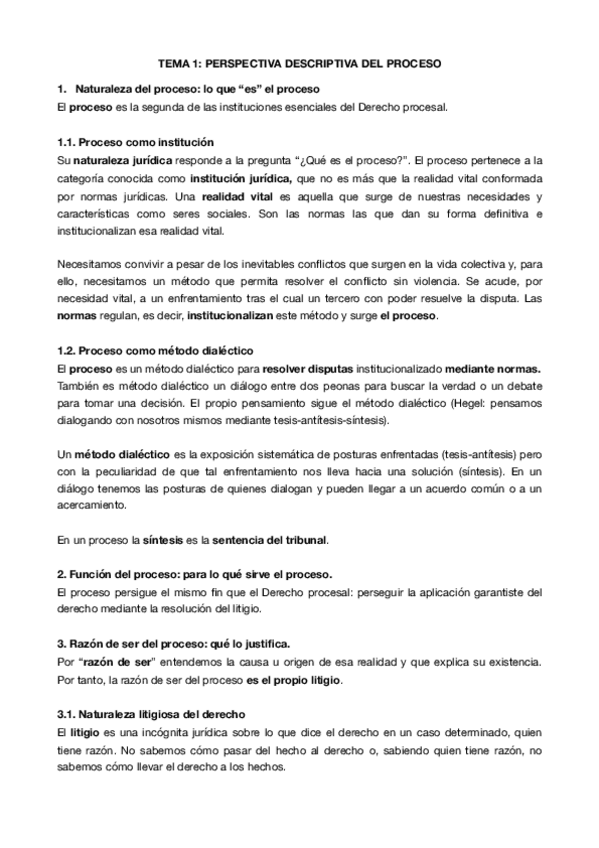 TEMA 1: PERSPECTIVA DESCRIPTIVA DEL PROCESO

1. Naturaleza del proceso: lo que “es” el proceso
El proceso es la segunda de las instituciones esenciales del Derecho procesal.

1.1. Proceso como institución
Su naturaleza jurídica responde a la pregunta “¿Qué es el proceso?”. El proceso pertenece a la categoría conocida como institución jurídica, que no es más que la realidad vital conformada por normas jurídicas. Una realidad vital es aquella que surge de nuestras necesidades y características como seres sociales. Son las normas las que dan su forma definitiva e institucionalizan esa realidad vital.

Necesitamos convivir a pesar de los inevitables conflictos que surgen en la vida colectiva y, para ello, necesitamos un método que permita resolver el conflicto sin violencia. Se acude, por necesidad vital, a un enfrentamiento tras el cual un tercero con poder resuelve la disputa. Las normas regulan, es decir, institucionalizan este método y surge el proceso.

1.2. Proceso como método dialéctico
El proceso es un método dialéctico para resolver disputas institucionalizado mediante normas. También es método dialéctico un diálogo entre dos peonas para buscar la verdad o un debate para tomar una decisión. El propio pensamiento sigue el método dialéctico (Hegel: pensamos dialogando con nosotros mismos mediante tesis-antítesis-síntesis).

Un método dialéctico es la exposición sistemática de posturas enfrentadas (tesis-antítesis) pero con la peculiaridad de que tal enfrentamiento nos lleva hacia una solución (síntesis). En un diálogo tenemos las posturas de quienes dialogan y pueden llegar a un acuerdo común o a un acercamiento.

En un proceso la síntesis es la sentencia del tribunal.

2. Función del proceso: para lo qué sirve el proceso.
El proceso persigue el mismo fin que el Derecho procesal: perseguir la aplicación garantiste del derecho mediante la resolución del litigio.

3. Razón de ser del proceso: qué lo justifica.
Por “razón de ser” entendemos la causa u origen de esa realidad y que explica su existencia. Por tanto, la razón de ser del proceso es el propio litigio.

3.1. Naturaleza litigiosa del derecho
El litigio es una incógnita jurídica sobre lo que dice el derecho en un caso determinado, quien tiene razón. No sabemos cómo pasar del hecho al derecho o, sabiendo quien tiene razón, no sabemos cómo llevar el derecho a los hechos.